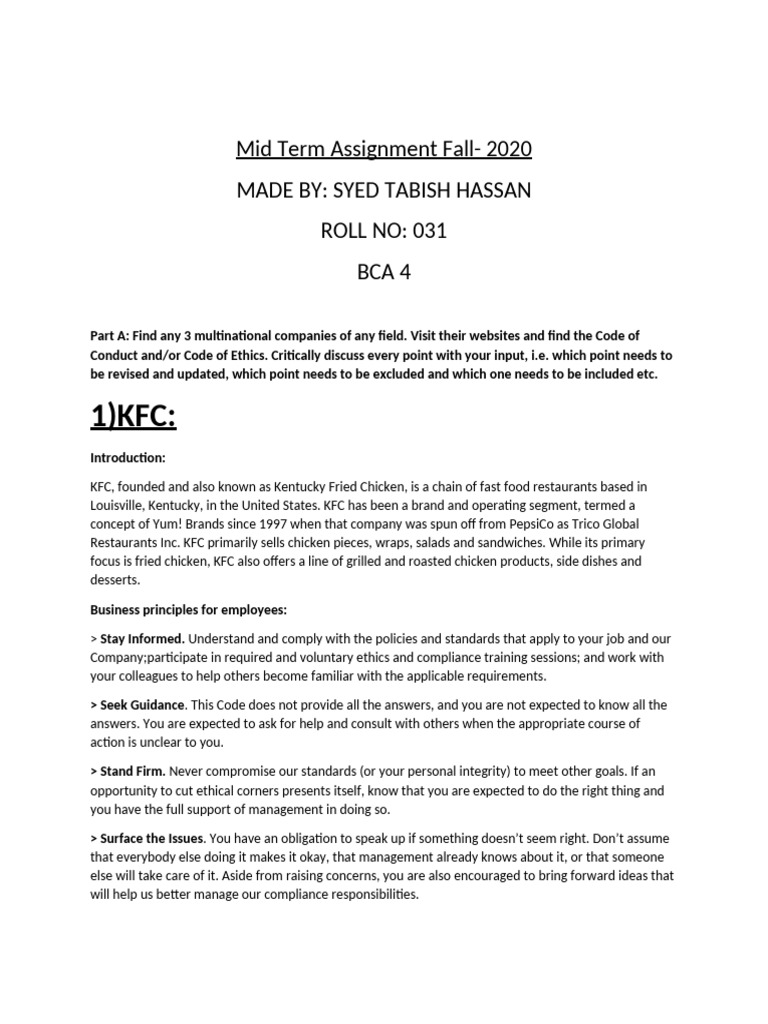 Mid Term Assignment Fall- 2020

MADE BY: SYED TABISH HASSAN

ROLL NO: 031

BCA 4

Part A: Find any 3 multinational companies of any field. Visit their websites and find the Code of Conduct and/or Code of Ethics. Critically discuss every point with your input, i.e. which point needs to be revised and updated, which point needs to be excluded and which one needs to be included etc.

1)KFC:

Introduction:

KFC, founded and also known as Kentucky Fried Chicken, is a chain of fast food restaurants based in Louisville, Kentucky, in the United States. KFC has been a brand and operating segment, termed a concept of Yum! Brands since 1997 when that company was spun off from PepsiCo as Trico Global Restaurants Inc. KFC primarily sells chicken pieces, wraps, salads and sandwiches. While its primary focus is fried chicken, KFC also offers a line of grilled and roasted chicken products, side dishes and desserts.

Business principles for employees:

> Stay Informed. Understand and comply with the policies and standards that apply to your job and our Company;participate in required and voluntary ethics and compliance training sessions; and work with your colleagues to help others become familiar with the applicable requirements.

> Seek Guidance. This Code does not provide all the answers, and you are not expected to know all the answers. You are expected to ask for help and consult with others when the appropriate course of action is unclear to you.

> Stand Firm. Never compromise our standards (or your personal integrity) to meet other goals. If an opportunity to cut ethical corners presents itself, know that you are expected to do the right thing and you have the full support of management in doing so.

> Surface the Issues. You have an obligation to speak up if something doesn't seem right. Don't assume that everybody else doing it makes it okay, that management already knows about it, or that someone else will take care of it. Aside from raising concerns, you are also encouraged to bring forward ideas that will help us better manage our compliance responsibilities.